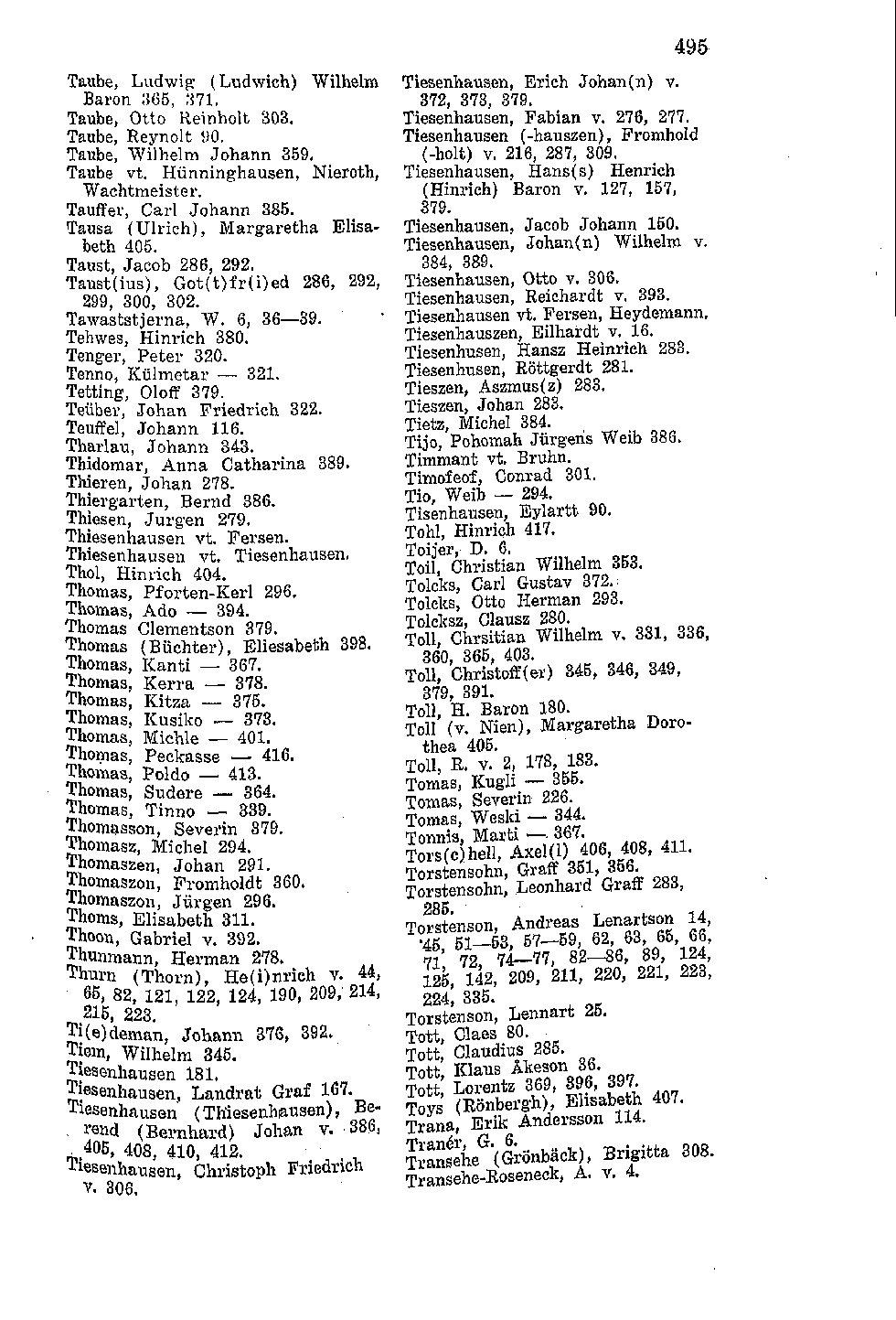 495

Taube, Ludwig (Ludwich) Wilhelm Baron 365, 371.
Taube, Otto Reinholt 303.
Taube, Reynolt 90.
Taube, Wilhelm Johann 359.
Taube vt. Hünninghausen, Nieroth, Wachtmeister.
Tauffer, Carl Johann 385.
Tausa (Ulrich), Margaretha Elisabeth 405.
Taust, Jacob 286, 292.
Taust(ius), Got(t)fr(i)ed 286, 292, 299, 300, 302.
Tawaststjerna, W. 6, 36—39.
Tehwes, Hinrich 380.
Tenger, Peter 320.
Tenno, Külmetar — 321.
Tetting, Oloff 379.
Teüber, Johan Friedrich 322.
Teuffel, Johann 116.
Tharlau, Johann 343.
Thidomar, Anna Catharina 389.
Thieren, Johan 278.
Thiergarten, Bernd 386.
Thiesen, Jurgen 279.
Thiesenhausen vt. Fersen.
Thiesenhausen vt. Tiesenhausen.
Thol, Hinrich 404.
Thomas, Pforten-Kerl 296.
Thomas, Ado — 394.
Thomas Clementson 379.
Thomas (Büchter), Eliesabeth 398.
Thomas, Kanti — 367.
Thomas, Kerra — 378.
Thomas, Kitza — 375.
Thomas, Kusiko — 373.
Thomas, Michle — 401.
Thomas, Peckasse — 416.
Thomas, Poldo — 413.
Thomas, Sudere — 364.
Thomas, Tinno — 339.
Thomasson, Severin 379.
Thomasz, Michel 294.
Thomaszen, Johan 291.
Thomaszon, Fromholdt 360.
Thomaszon, Jürgen 296.
Thoms, Elisabeth 311.
Thoon, Gabriel v. 392.
Thunmann, Herman 278.
Thurn (Thorn), He(i)nrich v. 44, 65, 82, 121, 122, 124, 190, 209, 214, 215, 223.
Ti(e)deman, Johann 376, 392.
Tiem, Wilhelm 345.
Tiesenhausen 181.
Tiesenhausen, Landrat Graf 167.
Tiesenhausen (Thiesenhausen), Berend (Bernhard) Johan v. 386, 405, 408, 410, 412.
Tiesenhausen, Christoph Friedrich v. 306.

Tiesenhausen, Erich Johan(n) v. 372, 373, 379.
Tiesenhausen, Fabian v. 276, 277.
Tiesenhausen (-hauszen), Fromhold (-holt) v. 216, 287, 309.
Tiesenhausen, Hans(s) Henrich (Hinrich) Baron v. 127, 157, 379.
Tiesenhausen, Jacob Johann 150.
Tiesenhausen, Johan(n) Wilhelm v. 384, 389.
Tiesenhausen, Otto v. 306.
Tiesenhausen, Reichardt v. 393.
Tiesenhausen vt. Fersen, Heydemann.
Tiesenhauszen, Eilhardt v. 16.
Tiesenhusen, Hansz Heinrich 283.
Tiesenhusen, Röttgerdt 281.
Tieszen, Aszmus(z) 283.
Tieszen, Johan 283.
Tietz, Michel 384.
Tijo, Pohomah Jürgens Weib 386.
Timmant vt. Bruhn.
Timofeof, Conrad 301.
Tio, Weib — 294.
Tisenhausen, Eylartt 90.
Tohl, Hinrich 417.
Toijer, D. 6.
Toil, Christian Wilhelm 353.
Tolcks, Carl Gustav 372.
Tolcks, Otto Herman 293.
Tolcksz, Clausz 280.
Toll, Chrsitian Wilhelm v. 331, 336, 360, 365, 403.
Toll, Christoff(er) 345, 346, 349, 379, 391.
Toll, H. Baron 180.
Toll (v. Nien), Margaretha Dorothea 405.
Toll, R. v. 2, 178, 183.
Tomas, Kugli — 355.
Tomas, Severin 226.
Tomas, Weski — 344.
Tonnis, Marti — 367.
Tors(c)hell, Axel(l) 406, 408, 411.
Torstensohn, Graff 351, 356.
Torstensohn, Leonhard Graff 283, 285.
Torstenson, Andreas Lenartson 14, 45, 51—53, 57—59, 62, 63, 65, 66, 71, 72, 74—77, 82—86, 89, 124, 125, 142, 209, 211, 220, 221, 223, 224, 335.
Torstenson, Lennart 25.
Tott, Claes 80.
Tott, Claudius 285.
Tott, Klaus Åkeson 36.
Tott, Lorentz 369, 396, 397.
Toys (Rönbergh), Elisabeth 407.
Trana, Erik Andersson 114.
Tranér, G. 6.
Transehe (Grönbäck), Brigitta 308.
Transehe-Roseneck, A. v. 4.